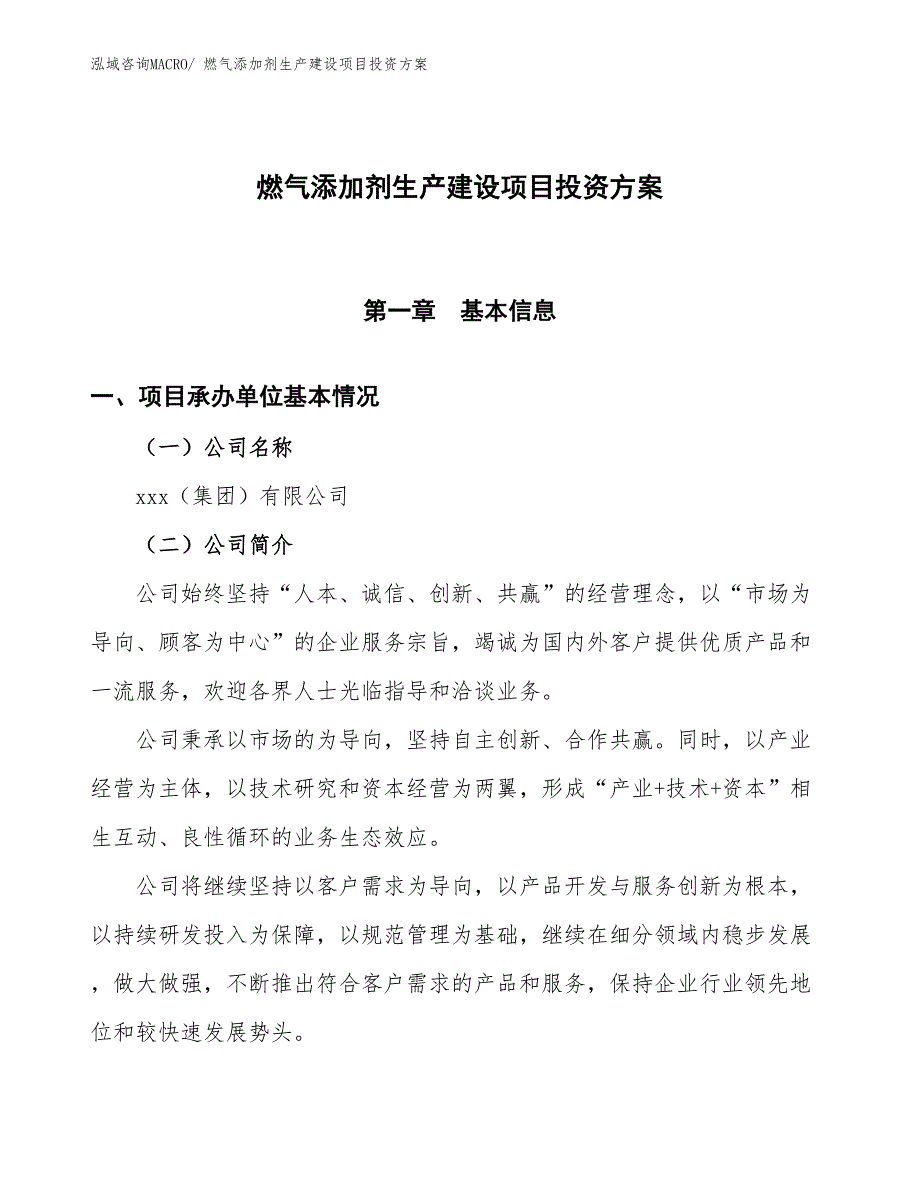 泓域咨询MACRO/ 燃气添加剂生产建设项目投资方案

燃气添加剂生产建设项目投资方案

第一章 基本信息

一、项目承办单位基本情况

（一）公司名称

xxx（集团）有限公司

（二）公司简介

公司始终坚持“人本、诚信、创新、共赢”的经营理念，以“市场为导向、顾客为中心”的企业服务宗旨，竭诚为国内外客户提供优质产品和一流服务，欢迎各界人士光临指导和洽谈业务。

公司秉承以市场的为导向，坚持自主创新、合作共赢。同时，以产业经营为主体，以技术研究和资本经营为两翼，形成“产业+技术+资本”相生互动、良性循环的业务生态效应。

公司将继续坚持以客户需求为导向，以产品开发与服务创新为根本，以持续研发投入为保障，以规范管理为基础，继续在细分领域内稳步发展，做大做强，不断推出符合客户需求的产品和服务，保持企业行业领先地位和较快速发展势头。